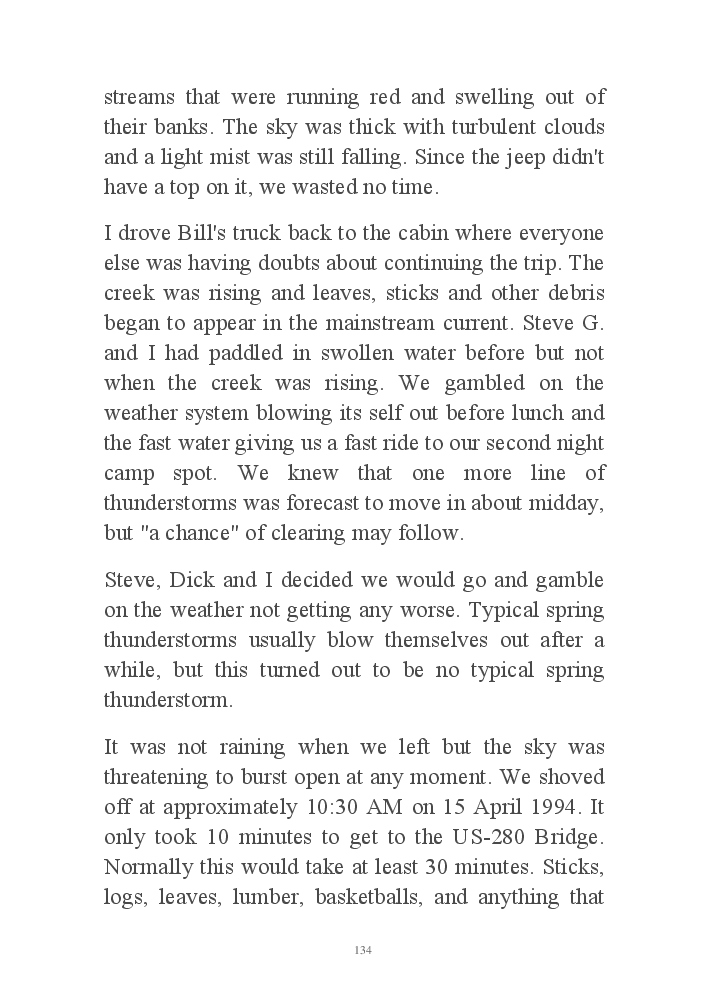 streams that were running red and swelling out of their banks. The sky was thick with turbulent clouds and a light mist was still falling. Since the jeep didn't have a top on it, we wasted no time.

I drove Bill's truck back to the cabin where everyone else was having doubts about continuing the trip. The creek was rising and leaves, sticks and other debris began to appear in the mainstream current. Steve G. and I had paddled in swollen water before but not when the creek was rising. We gambled on the weather system blowing its self out before lunch and the fast water giving us a fast ride to our second night camp spot. We knew that one more line of thunderstorms was forecast to move in about midday, but "a chance" of clearing may follow.

Steve, Dick and I decided we would go and gamble on the weather not getting any worse. Typical spring thunderstorms usually blow themselves out after a while, but this turned out to be no typical spring thunderstorm.

It was not raining when we left but the sky was threatening to burst open at any moment. We shoved off at approximately 10:30 AM on 15 April 1994. It only took 10 minutes to get to the US-280 Bridge. Normally this would take at least 30 minutes. Sticks, logs, leaves, lumber, basketballs, and anything that

134